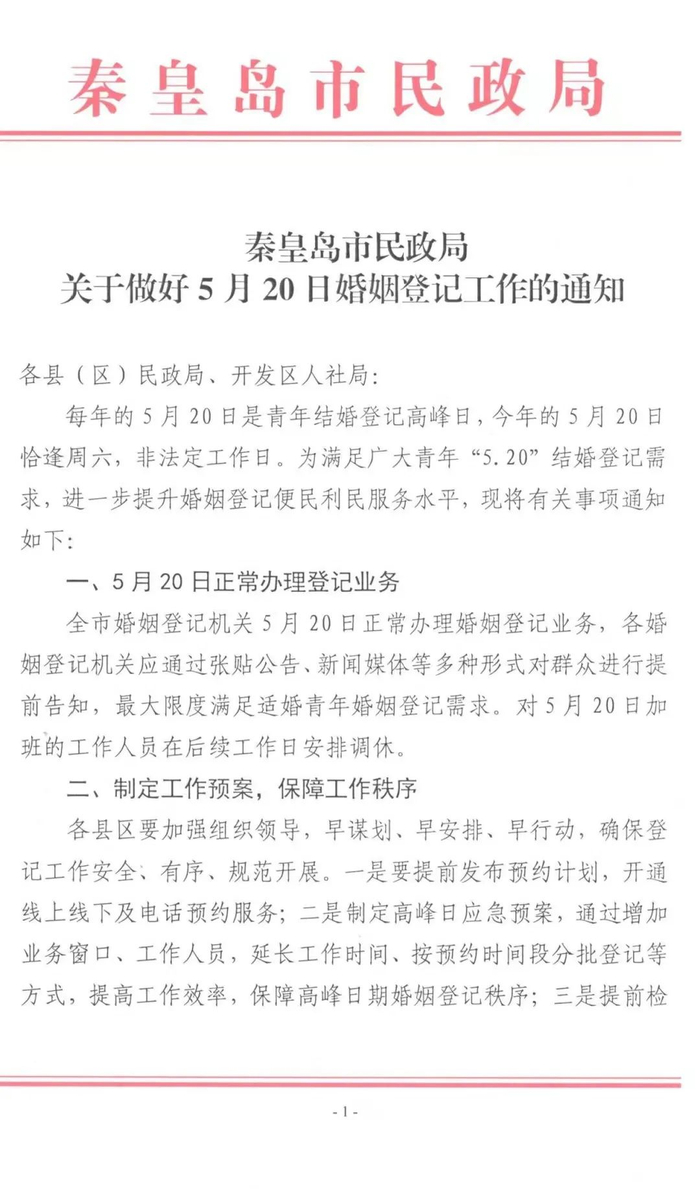 秦皇岛市民政局

秦皇岛市民政局
关于做好 5 月 20 日婚姻登记工作的通知

各县（区）民政局、开发区人社局：

每年的 5 月 20 日是青年结婚登记高峰日，今年的 5 月 20 日恰逢周六，非法定工作日。为满足广大青年“5.20”结婚登记需求，进一步提升婚姻登记便民利民服务水平，现将有关事项通知如下：

一、5 月 20 日正常办理登记业务

全市婚姻登记机关 5 月 20 日正常办理婚姻登记业务，各婚姻登记机关应通过张贴公告、新闻媒体等多种形式对群众进行提前告知，最大限度满足适婚青年婚姻登记需求。对 5 月 20 日加班的工作人员在后续工作日安排调休。

二、制定工作预案，保障工作秩序

各县区要加强组织领导，早谋划、早安排、早行动，确保登记工作安全、有序、规范开展。一是要提前发布预约计划，开通线上线下及电话预约服务；二是制定高峰日应急预案，通过增加业务窗口、工作人员，延长工作时间、按预约时间段分批登记等方式，提高工作效率，保障高峰日期婚姻登记秩序；三是提前检

- 1 -